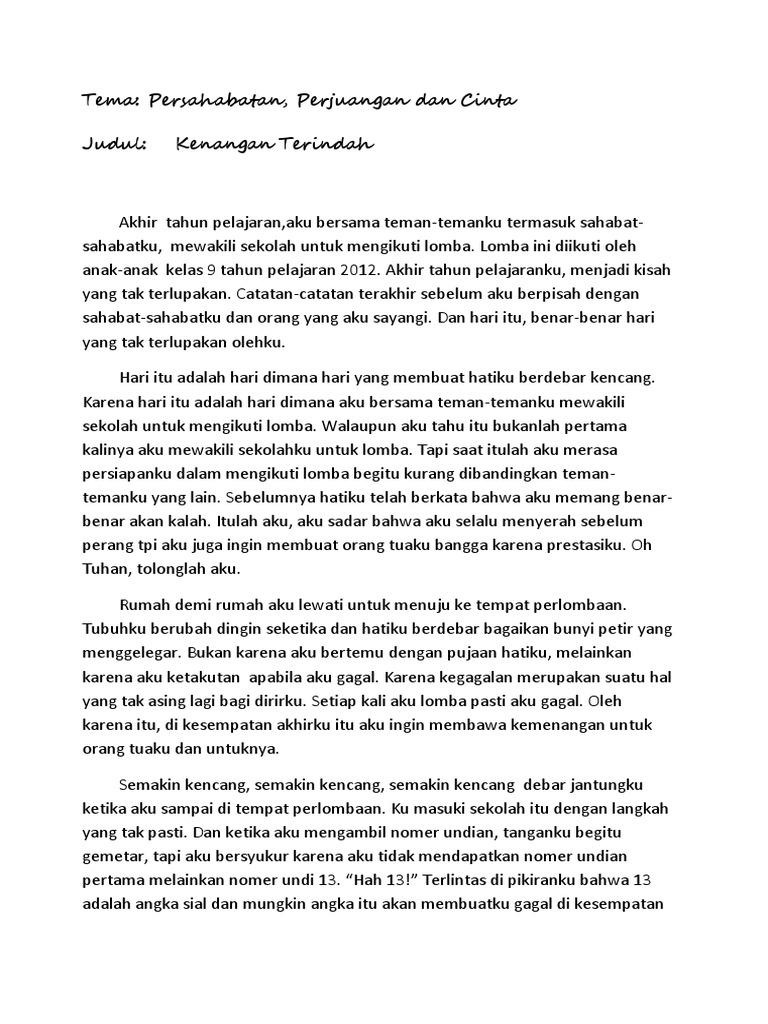 Tema: Persahabatan, Perjuangan dan Cinta

Judul: Kenangan Terindah

Akhir tahun pelajaran,aku bersama teman-temanku termasuk sahabat-sahabatku, mewakili sekolah untuk mengikuti lomba. Lomba ini diikuti oleh anak-anak kelas 9 tahun pelajaran 2012. Akhir tahun pelajaranku, menjadi kisah yang tak terlupakan. Catatan-catatan terakhir sebelum aku berpisah dengan sahabat-sahabatku dan orang yang aku sayangi. Dan hari itu, benar-benar hari yang tak terlupakan olehku.

Hari itu adalah hari dimana hari yang membuat hatiku berdebar kencang. Karena hari itu adalah hari dimana aku bersama teman-temanku mewakili sekolah untuk mengikuti lomba. Walaupun aku tahu itu bukanlah pertama kalinya aku mewakili sekolahku untuk lomba. Tapi saat itulah aku merasa persiapanku dalam mengikuti lomba begitu kurang dibandingkan teman-temanku yang lain. Sebelumnya hatiku telah berkata bahwa aku memang benar-benar akan kalah. Itulah aku, aku sadar bahwa aku selalu menyerah sebelum perang tpi aku juga ingin membuat orang tuaku bangga karena prestasiku. Oh Tuhan, tolonglah aku.

Rumah demi rumah aku lewati untuk menuju ke tempat perlombaan. Tubuhku berubah dingin seketika dan hatiku berdebar bagaikan bunyi petir yang menggelegar. Bukan karena aku bertemu dengan pujaan hatiku, melainkan karena aku ketakutan apabila aku gagal. Karena kegagalan merupakan suatu hal yang tak asing lagi bagi dirirku. Setiap kali aku lomba pasti aku gagal. Oleh karena itu, di kesempatan akhirku itu aku ingin membawa kemenangan untuk orang tuaku dan untuknya.

Semakin kencang, semakin kencang, semakin kencang debar jantungku ketika aku sampai di tempat perlombaan. Ku masuki sekolah itu dengan langkah yang tak pasti. Dan ketika aku mengambil nomer undian, tanganku begitu gemetar, tapi aku bersyukur karena aku tidak mendapatkan nomer undian pertama melainkan nomer undi 13. “Hah 13!” Terlintas di pikiranku bahwa 13 adalah angka sial dan mungkin angka itu akan membuatku gagal di kesempatan